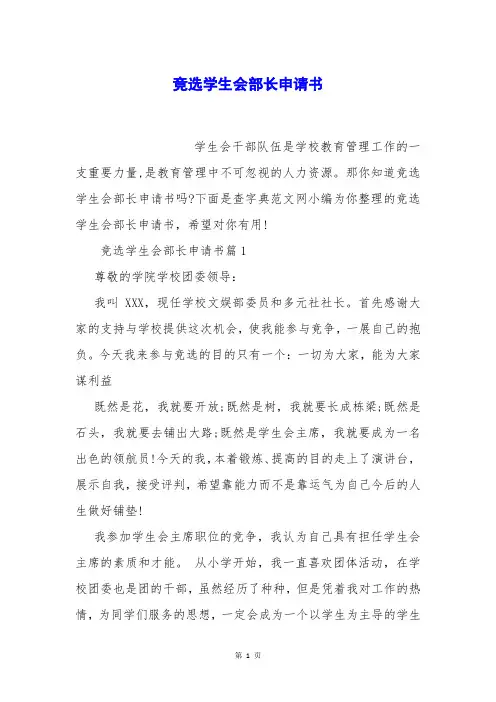 竞选学生会部长申请书

学生会干部队伍是学校教育管理工作的一支重要力量,是教育管理中不可忽视的人力资源。那你知道竞选学生会部长申请书吗?下面是查字典范文网小编为你整理的竞选学生会部长申请书，希望对你有用!

竞选学生会部长申请书篇1

尊敬的学院学校团委领导:

我叫 XXX，现任学校文娱部委员和多元社社长。首先感谢大家的支持与学校提供这次机会，使我能参与竞争，一展自己的抱负。今天我来参与竞选的目的只有一个：一切为大家，能为大家谋利益

既然是花，我就要开放;既然是树，我就要长成栋梁;既然是石头，我就要去铺出大路;既然是学生会主席，我就要成为一名出色的领航员!今天的我，本着锻炼、提高的目的走上了演讲台，展示自我，接受评判，希望靠能力而不是靠运气为自己今后的人生做好铺垫!

我参加学生会主席职位的竞争，我认为自己具有担任学生会主席的素质和才能。 从小学开始，我一直喜欢团体活动，在学校团委也是团的干部，虽然经历了种种，但是凭着我对工作的热情，为同学们服务的思想，一定会成为一个以学生为主导的学生

第 1 页